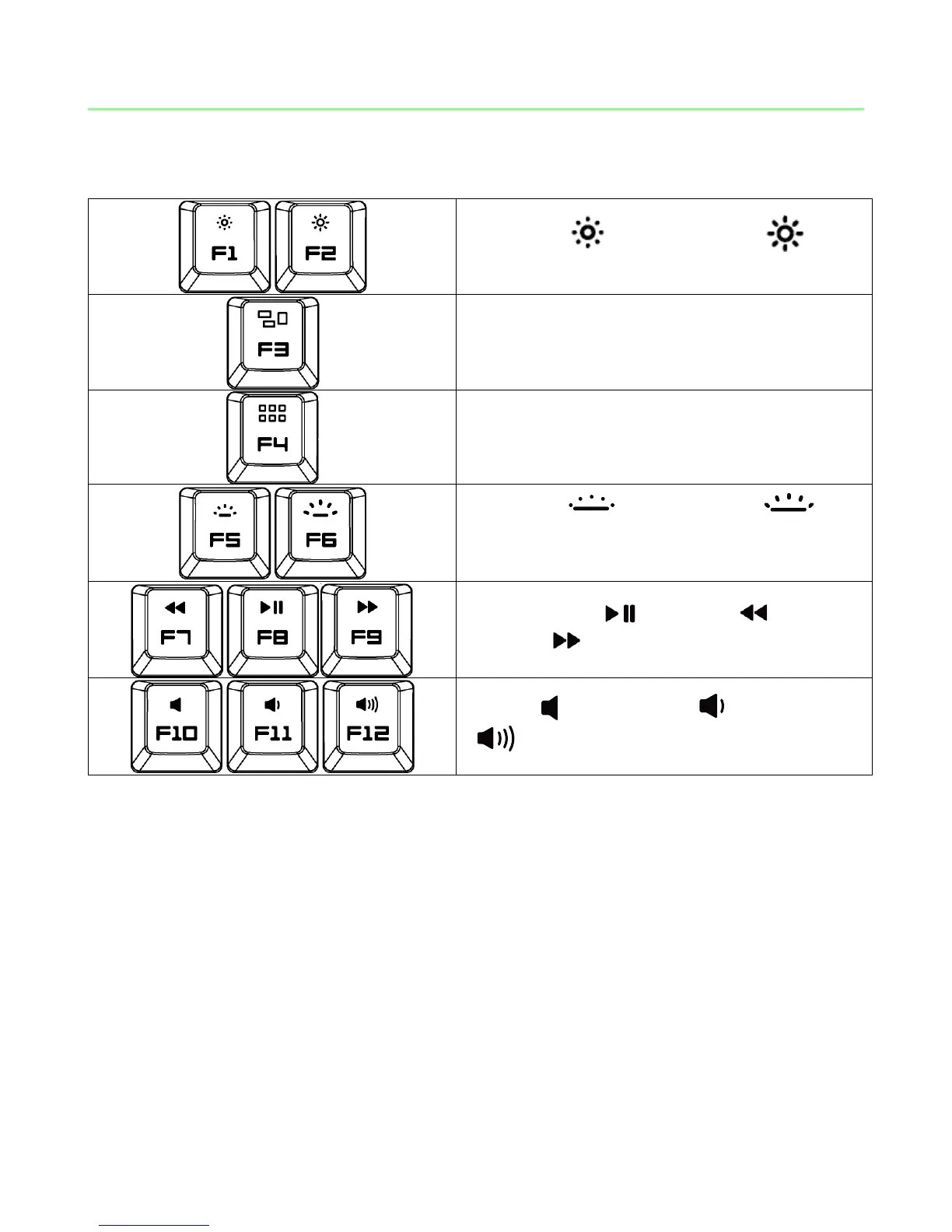 | F1 F2 | |
|---|---|
| F3 | |
| F4 | |
| F5 F6 | |
| F7 F8 F9 | |
| F10 F11 F12 | |